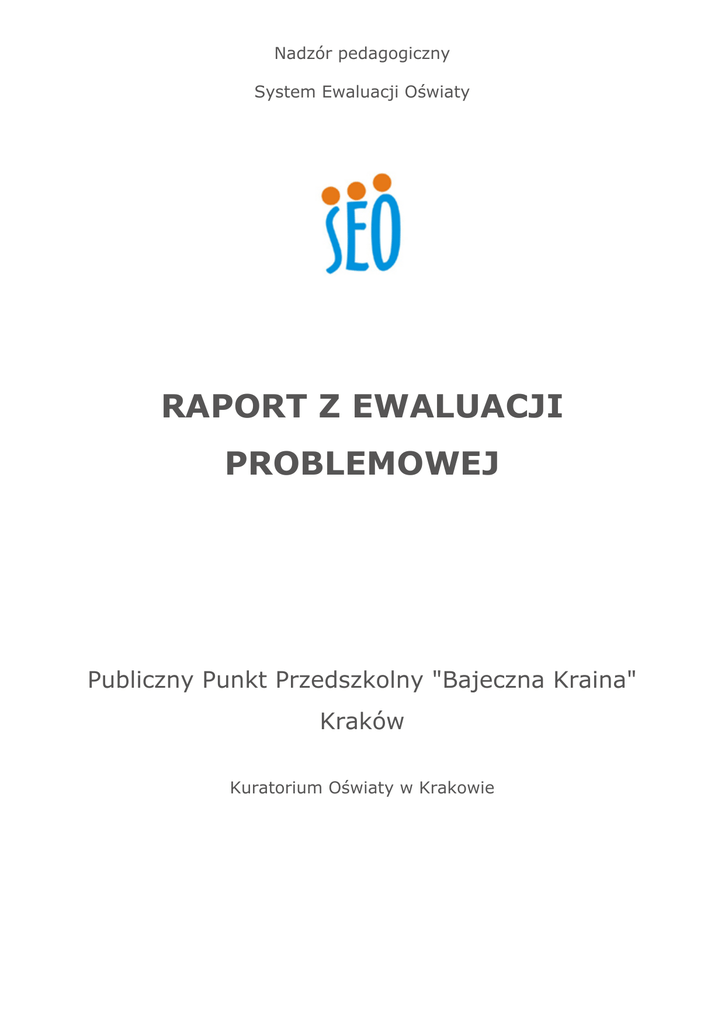 Nadzór pedagogiczny

System Ewaluacji Oświaty

SEO

RAPORT Z EWALUACJI PROBLEMOWEJ

Publiczny Punkt Przedszkolny "Bajeczna Kraina"
Kraków

Kuratorium Oświaty w Krakowie